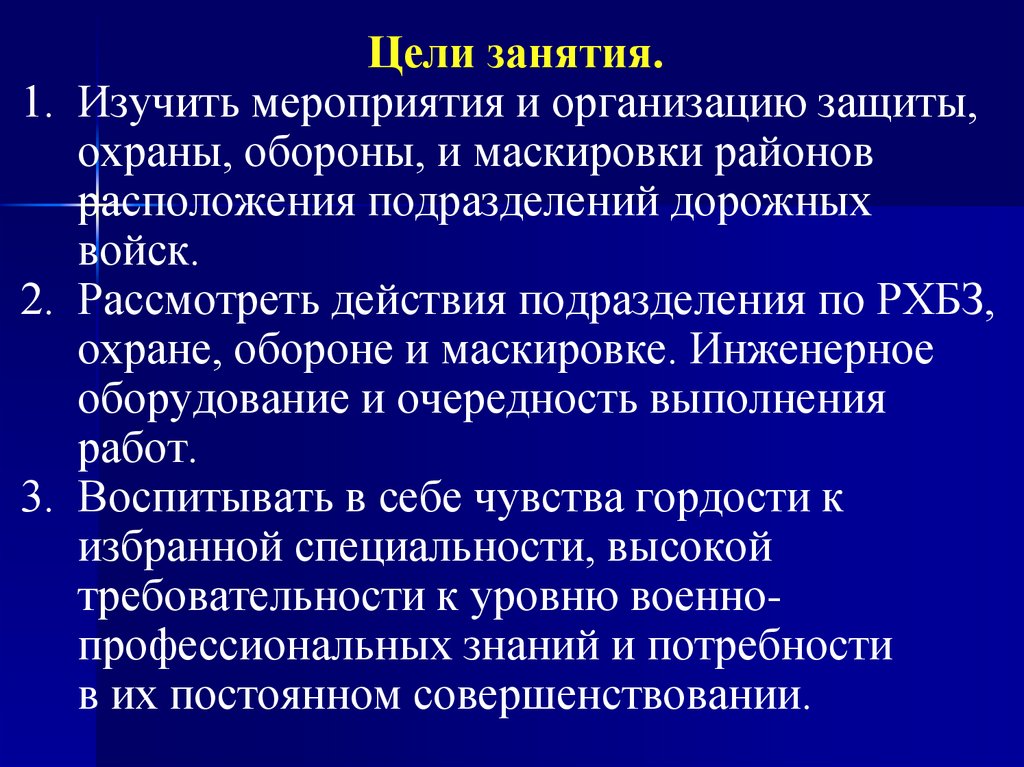 Цели занятия.

1. Изучить мероприятия и организацию защиты, охраны, обороны, и маскировки районов расположения подразделений дорожных войск.
2. Рассмотреть действия подразделения по РХБЗ, охране, обороне и маскировке. Инженерное оборудование и очередность выполнения работ.
3. Воспитывать в себе чувства гордости к избранной специальности, высокой требовательности к уровню военно-профессиональных знаний и потребности в их постоянном совершенствовании.